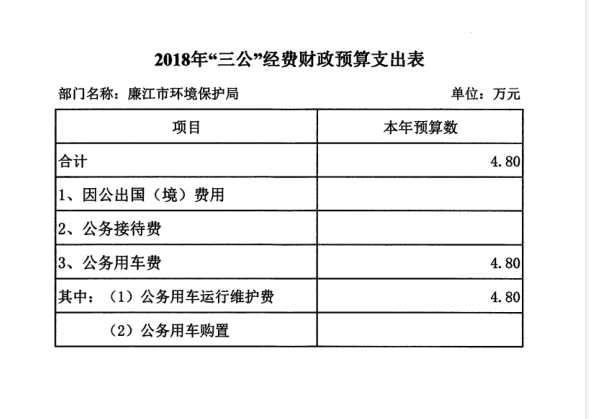 2018年“三公”经费财政预算支出表

部门名称：廉江市环境保护局

单位：万元

| 项目 | 本年预算数 |
|---|---|
| 合计 | 4.80 |
| 1、因公出国（境）费用 | |
| 2、公务接待费 | |
| 3、公务用车费 | 4.80 |
| 其中：（1）公务用车运行维护费 | 4.80 |
| （2）公务用车购置 | |